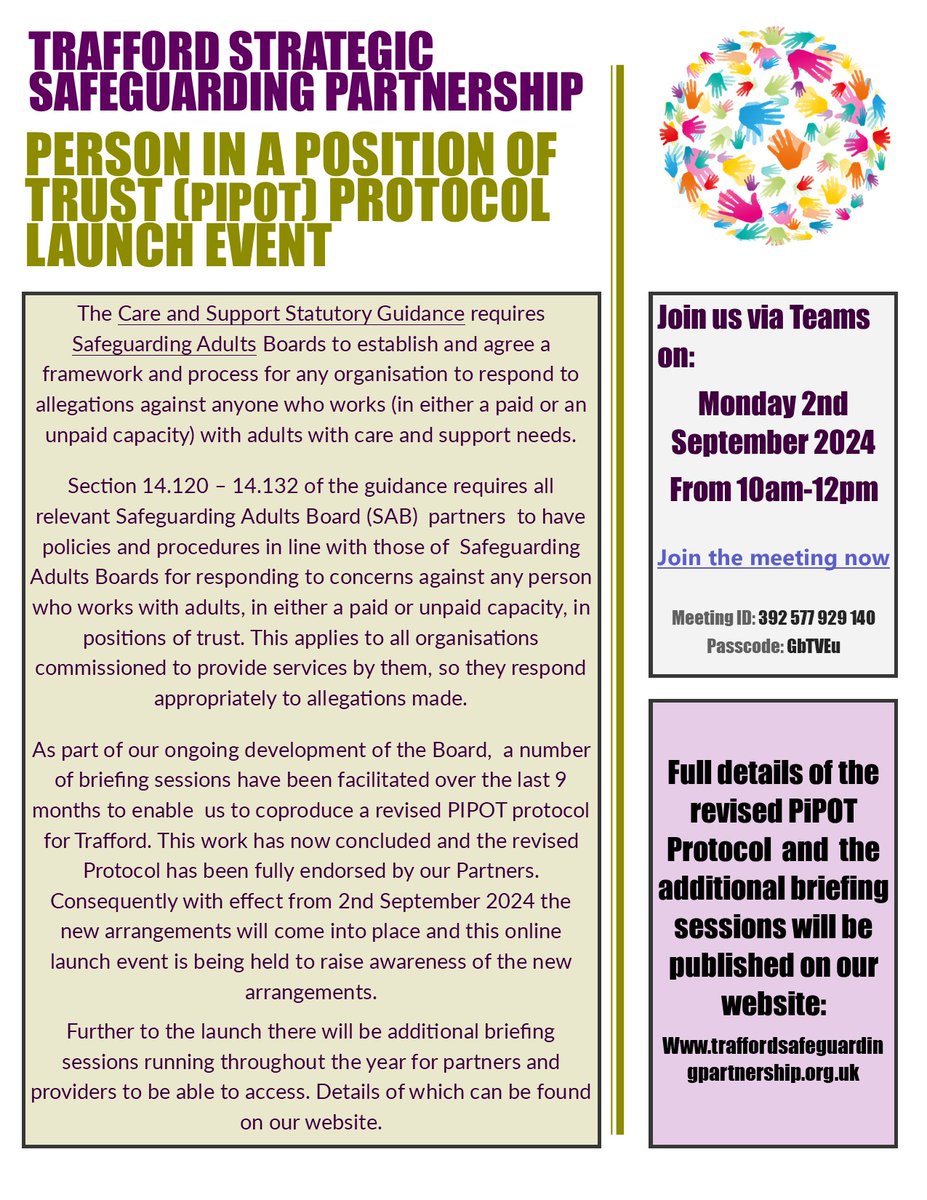 TRAFFORD STRATEGIC SAFEGUARDING PARTNERSHIP

PERSON IN A POSITION OF TRUST (PIPOT) PROTOCOL LAUNCH EVENT

The Care and Support Statutory Guidance requires Safeguarding Adults Boards to establish and agree a framework and process for any organisation to respond to allegations against anyone who works (in either a paid or an unpaid capacity) with adults with care and support needs.

Section 14.120 – 14.132 of the guidance requires all relevant Safeguarding Adults Board (SAB) partners to have policies and procedures in line with those of Safeguarding Adults Boards for responding to concerns against any person who works with adults, in either a paid or unpaid capacity, in positions of trust. This applies to all organisations commissioned to provide services by them, so they respond appropriately to allegations made.

As part of our ongoing development of the Board, a number of briefing sessions have been facilitated over the last 9 months to enable us to coproduce a revised PIPOT protocol for Trafford. This work has now concluded and the revised Protocol has been fully endorsed by our Partners. Consequently with effect from 2nd September 2024 the new arrangements will come into place and this online launch event is being held to raise awareness of the new arrangements.

Further to the launch there will be additional briefing sessions running throughout the year for partners and providers to be able to access. Details of which can be found on our website.

Join us via Teams on:

Monday 2nd September 2024

From 10am-12pm

Join the meeting now

Meeting ID: 392 577 929 140
Passcode: GbTVEu

Full details of the revised PiPOT Protocol and the additional briefing sessions will be published on our website:

Www.traffordsafeguardingpartnership.org.uk